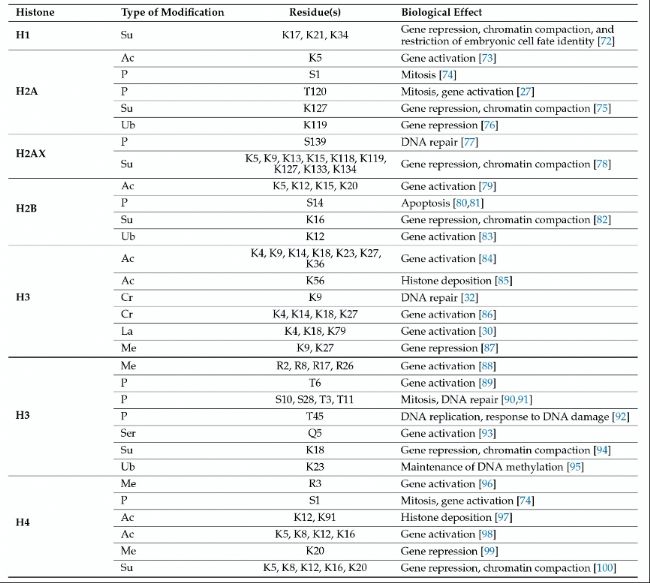 | Histone | Type of Modification | Residue(s) | Biological Effect |
|---|---|---|---|
| H1 | Su | K17, K21, K34 | Gene repression, chromatin compaction, and restriction of embryonic cell fate identity [72] |
| H2A | Ac | K5 | Gene activation [73] |
| | P | S1 | Mitosis [74] |
| | P | T120 | Mitosis, gene activation [27] |
| | Su | K127 | Gene repression, chromatin compaction [75] |
| | Ub | K119 | Gene repression [76] |
| H2AX | P | S139 | DNA repair [77] |
| | Su | K5, K9, K13, K15, K118, K119, K127, K133, K134 | Gene repression, chromatin compaction [78] |
| H2B | Ac | K5, K12, K15, K20 | Gene activation [79] |
| | P | S14 | Apoptosis [80,81] |
| | Su | K16 | Gene repression, chromatin compaction [82] |
| | Ub | K12 | Gene activation [83] |
| H3 | Ac | K4, K9, K14, K18, K23, K27, K36 | Gene activation [84] |
| | Ac | K56 | Histone deposition [85] |
| | Cr | K9 | DNA repair [32] |
| | Cr | K4, K14, K18, K27 | Gene activation [86] |
| | La | K4, K18, K79 | Gene activation [30] |
| | Me | K9, K27 | Gene repression [87] |
| H3 | Me | R2, R8, R17, R26 | Gene activation [88] |
| | P | T6 | Gene activation [89] |
| | P | S10, S28, T3, T11 | Mitosis, DNA repair [90,91] |
| | P | T45 | DNA replication, response to DNA damage [92] |
| | Ser | Q5 | Gene activation [93] |
| | Su | K18 | Gene repression, chromatin compaction [94] |
| | Ub | K23 | Maintenance of DNA methylation [95] |
| H4 | Me | R3 | Gene activation [96] |
| | P | S1 | Mitosis, gene activation [74] |
| | Ac | K12, K91 | Histone deposition [97] |
| | Ac | K5, K8, K12, K16 | Gene activation [98] |
| | Me | K20 | Gene repression [99] |
| | Su | K5, K8, K12, K16, K20 | Gene repression, chromatin compaction [100] |